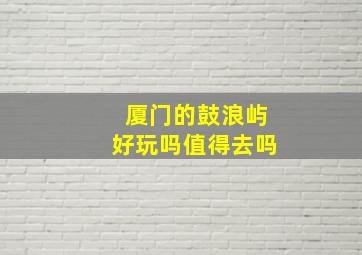 厦门的鼓浪屿
好玩吗值得去吗